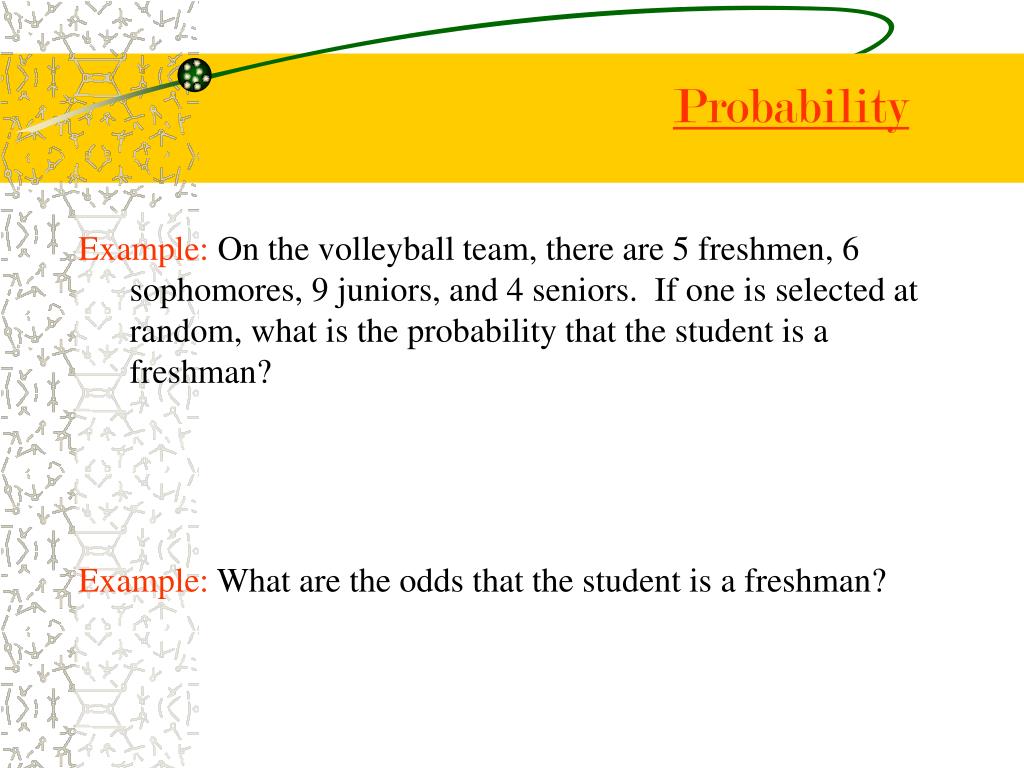 Probability

Example: On the volleyball team, there are 5 freshmen, 6 sophomores, 9 juniors, and 4 seniors. If one is selected at random, what is the probability that the student is a freshman?

Example: What are the odds that the student is a freshman?